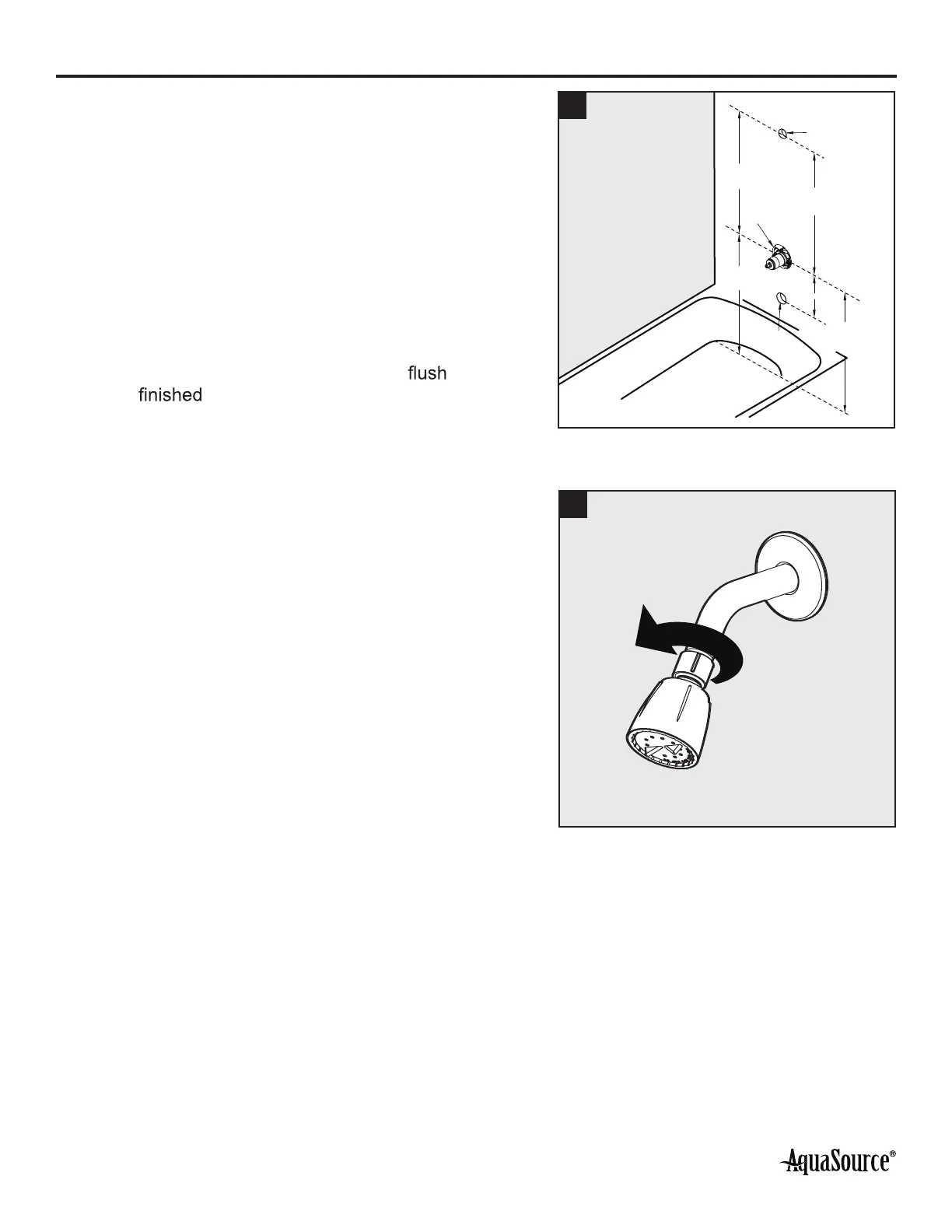 flush

finished

AquaSource®